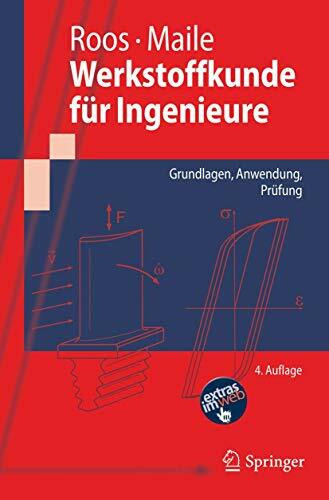 Roos · Maile
Werkstoffkunde für Ingenieure

Grundlagen, Anwendung, Prüfung

F
$\vec{v}$
$\omega$
$\sigma$
$\varepsilon$

4. Auflage

extras im web

Springer